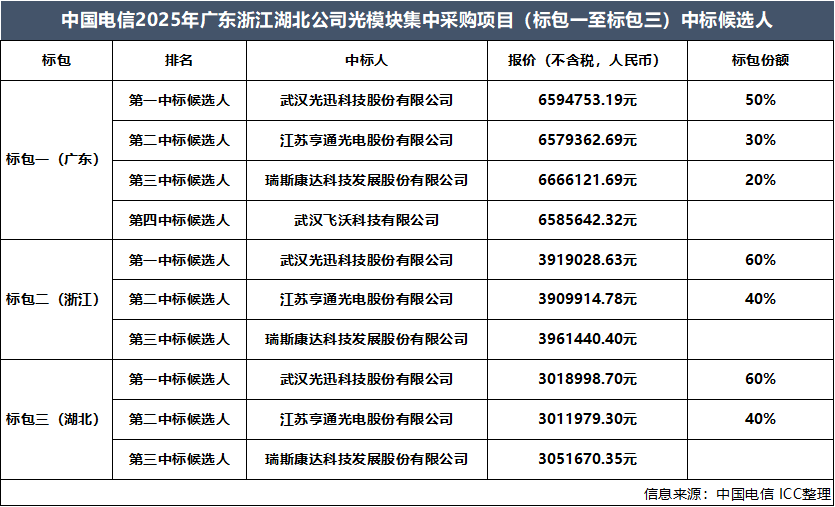 中国电信2025年广东浙江湖北公司光模块集中采购项目（标包一至标包三）中标候选人

| 标包 | 排名 | 中标人 | 报价（不含税，人民币） | 标包份额 |
|---|---|---|---|---|
| 标包一（广东） | 第一中标候选人 | 武汉光迅科技股份有限公司 | 6594753.19元 | 50% |
|  | 第二中标候选人 | 江苏亨通光电股份有限公司 | 6579362.69元 | 30% |
|  | 第三中标候选人 | 瑞斯康达科技发展股份有限公司 | 6666121.69元 | 20% |
|  | 第四中标候选人 | 武汉飞沃科技有限公司 | 6585642.32元 |  |
| 标包二（浙江） | 第一中标候选人 | 武汉光迅科技股份有限公司 | 3919028.63元 | 60% |
|  | 第二中标候选人 | 江苏亨通光电股份有限公司 | 3909914.78元 | 40% |
|  | 第三中标候选人 | 瑞斯康达科技发展股份有限公司 | 3961440.40元 |  |
| 标包三（湖北） | 第一中标候选人 | 武汉光迅科技股份有限公司 | 3018998.70元 | 60% |
|  | 第二中标候选人 | 江苏亨通光电股份有限公司 | 3011979.30元 | 40% |
|  | 第三中标候选人 | 瑞斯康达科技发展股份有限公司 | 3051670.35元 |  |

信息来源：中国电信 ICC整理